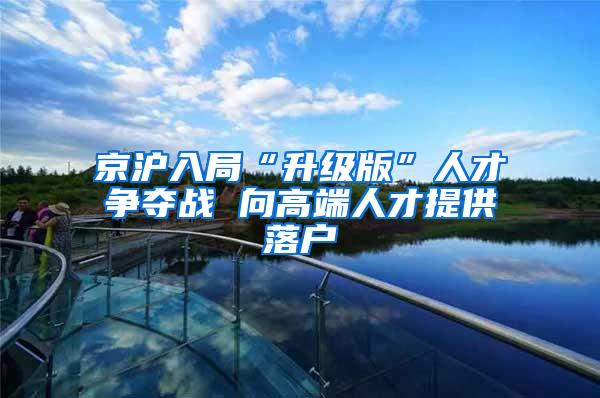 京沪入局“升级版”人才争夺战 向高端人才提供落户